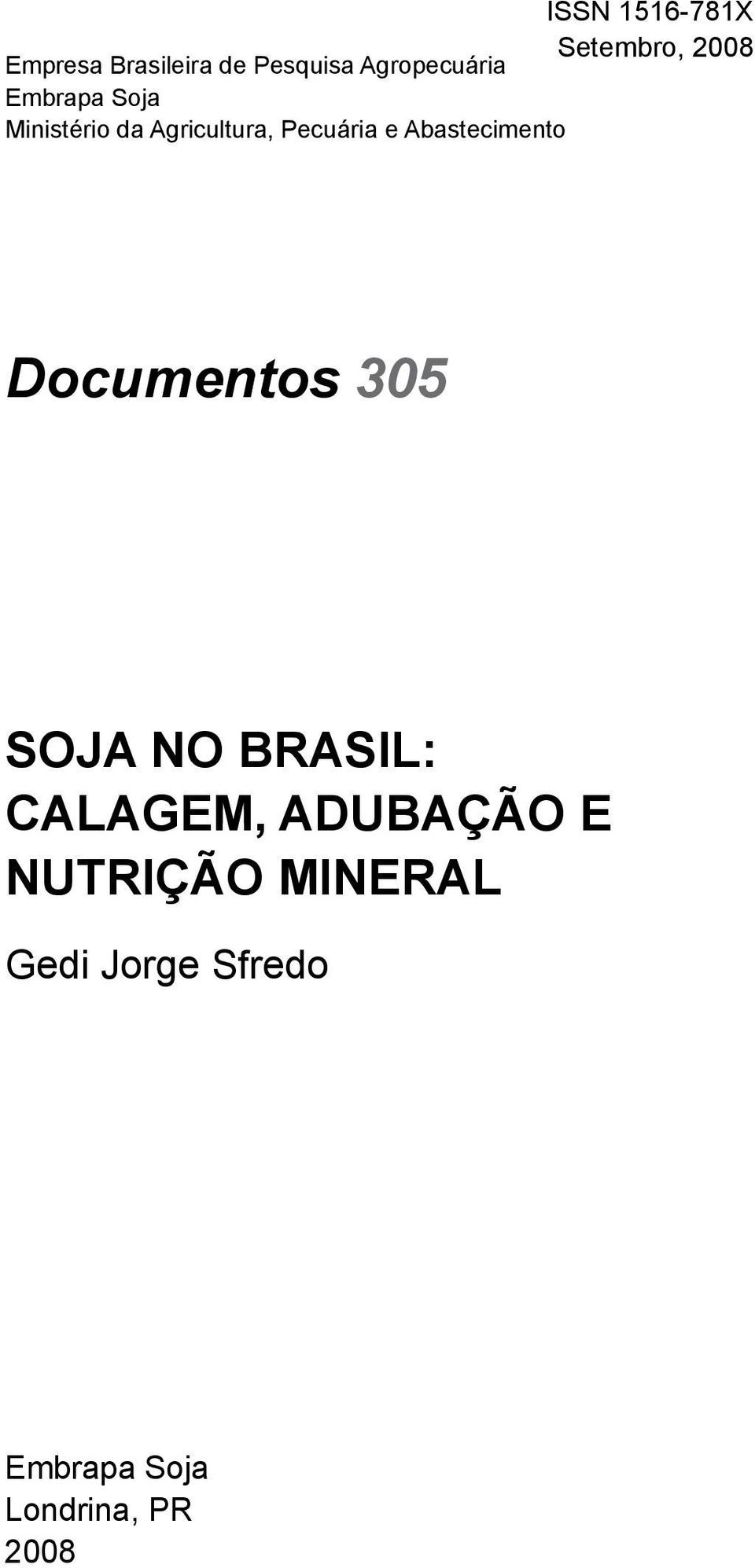 ISSN 1516-781X
Setembro, 2008

Empresa Brasileira de Pesquisa Agropecuária
Embrapa Soja
Ministério da Agricultura, Pecuária e Abastecimento

Documentos 305

SOJA NO BRASIL:
CALAGEM, ADUBAÇÃO E
NUTRIÇÃO MINERAL

Gedi Jorge Sfredo

Embrapa Soja
Londrina, PR
2008